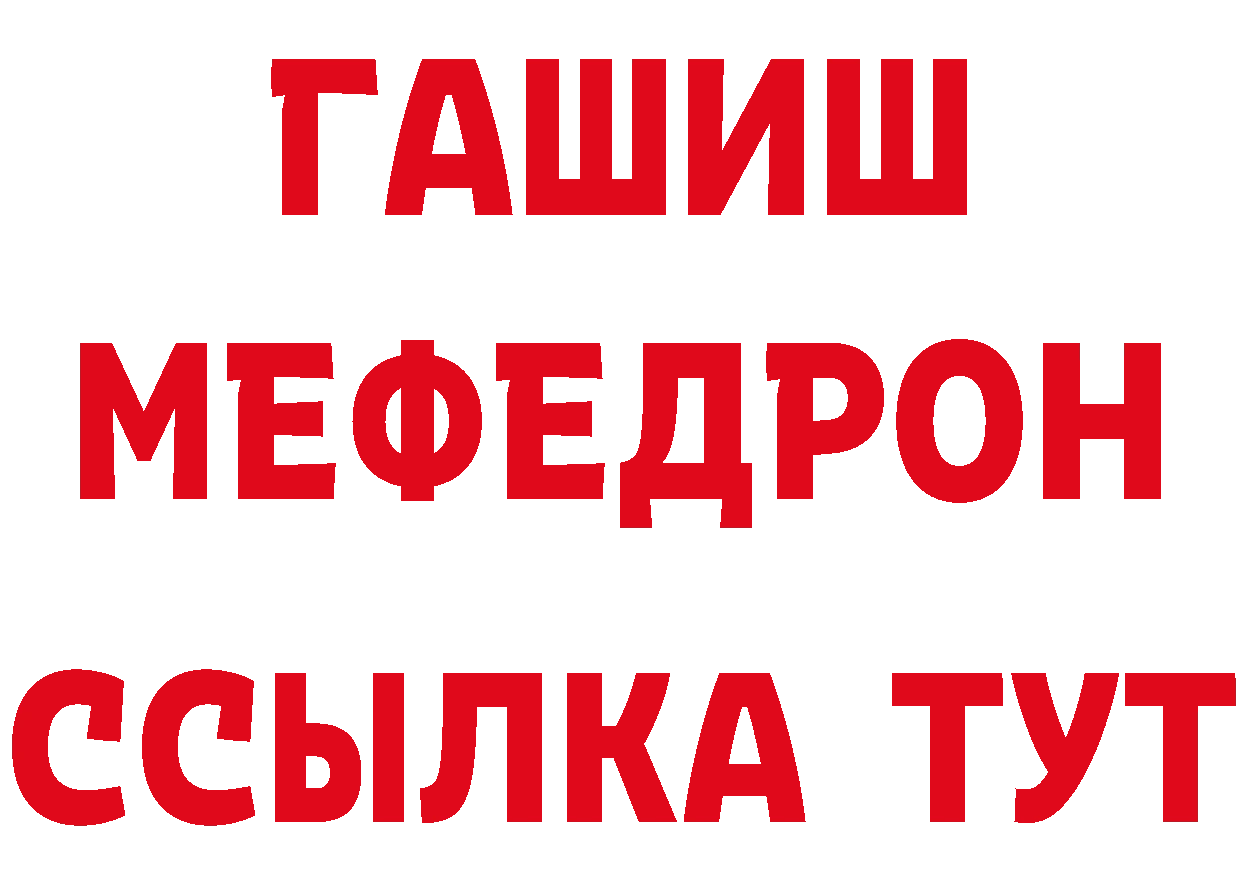 ГАШИШ
МЕФЕДРОН
ССЫЛКА ТУТ